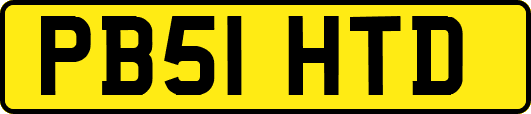 PB51 HTD